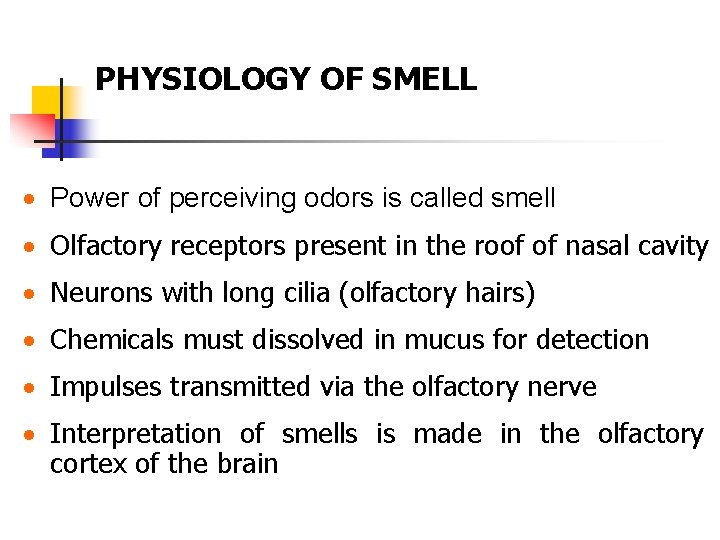 PHYSIOLOGY OF SMELL

• Power of perceiving odors is called smell
• Olfactory receptors present in the roof of nasal cavity
• Neurons with long cilia (olfactory hairs)
• Chemicals must dissolved in mucus for detection
• Impulses transmitted via the olfactory nerve
• Interpretation of smells is made in the olfactory cortex of the brain